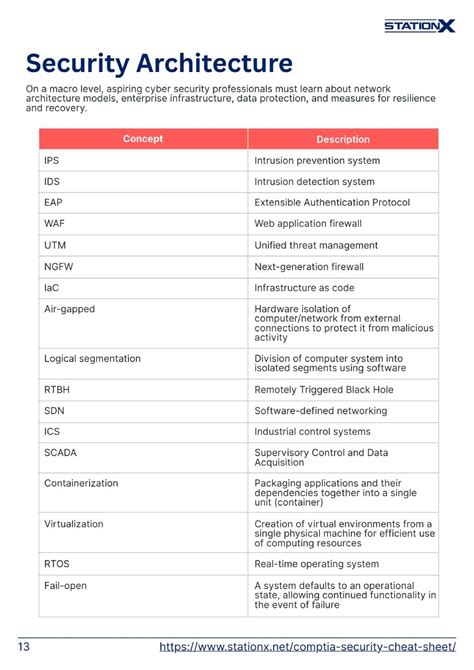 STATIONX

Security Architecture

On a macro level, aspiring cyber security professionals must learn about network architecture models, enterprise infrastructure, data protection, and measures for resilience and recovery.

| Concept | Description |
|---|---|
| IPS | Intrusion prevention system |
| IDS | Intrusion detection system |
| EAP | Extensible Authentication Protocol |
| WAF | Web application firewall |
| UTM | Unified threat management |
| NGFW | Next-generation firewall |
| IaC | Infrastructure as code |
| Air-gapped | Hardware isolation of computer/network from external connections to protect it from malicious activity |
| Logical segmentation | Division of computer system into isolated segments using software |
| RTBH | Remotely Triggered Black Hole |
| SDN | Software-defined networking |
| ICS | Industrial control systems |
| SCADA | Supervisory Control and Data Acquisition |
| Containerization | Packaging applications and their dependencies together into a single unit (container) |
| Virtualization | Creation of virtual environments from a single physical machine for efficient use of computing resources |
| RTOS | Real-time operating system |
| Fail-open | A system defaults to an operational state, allowing continued functionality in the event of failure |

13 https://www.stationx.net/comptia-security-cheat-sheet/